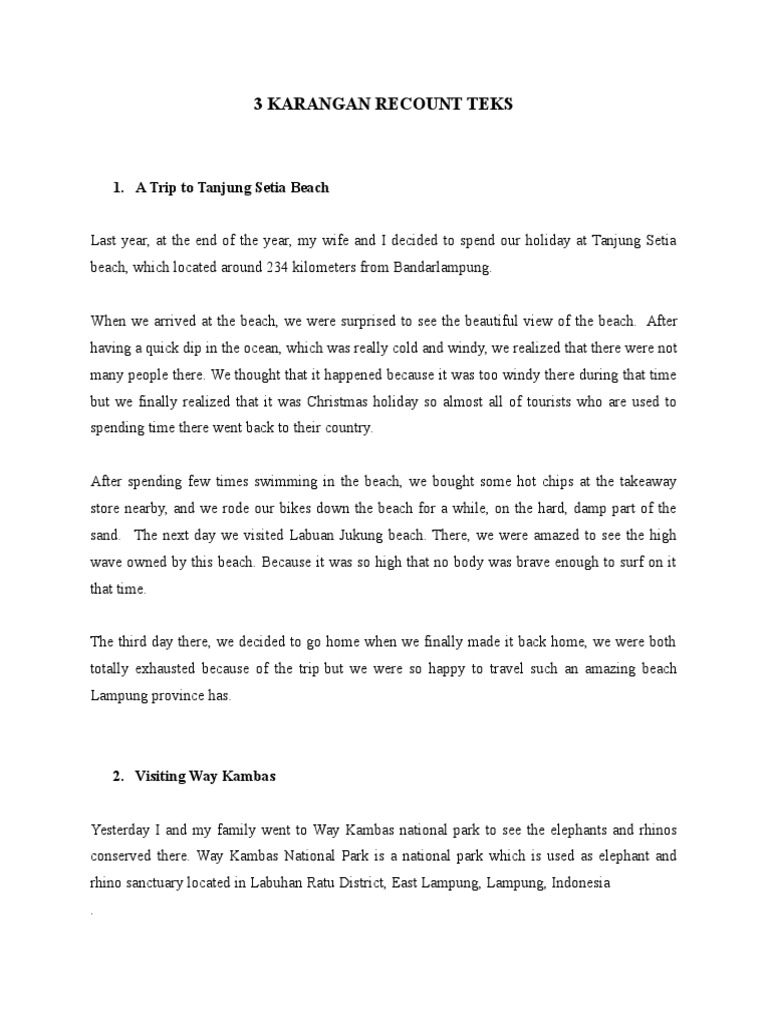 3 KARANGAN RECOUNT TEKS

1. A Trip to Tanjung Setia Beach

Last year, at the end of the year, my wife and I decided to spend our holiday at Tanjung Setia beach, which located around 234 kilometers from Bandarlampung.

When we arrived at the beach, we were surprised to see the beautiful view of the beach. After having a quick dip in the ocean, which was really cold and windy, we realized that there were not many people there. We thought that it happened because it was too windy there during that time but we finally realized that it was Christmas holiday so almost all of tourists who are used to spending time there went back to their country.

After spending few times swimming in the beach, we bought some hot chips at the takeaway store nearby, and we rode our bikes down the beach for a while, on the hard, damp part of the sand. The next day we visited Labuan Jukung beach. There, we were amazed to see the high wave owned by this beach. Because it was so high that no body was brave enough to surf on it that time.

The third day there, we decided to go home when we finally made it back home, we were both totally exhausted because of the trip but we were so happy to travel such an amazing beach Lampung province has.

2. Visiting Way Kambas

Yesterday I and my family went to Way Kambas national park to see the elephants and rhinos conserved there. Way Kambas National Park is a national park which is used as elephant and rhino sanctuary located in Labuhan Ratu District, East Lampung, Lampung, Indonesia

.